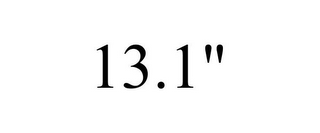 13.1"